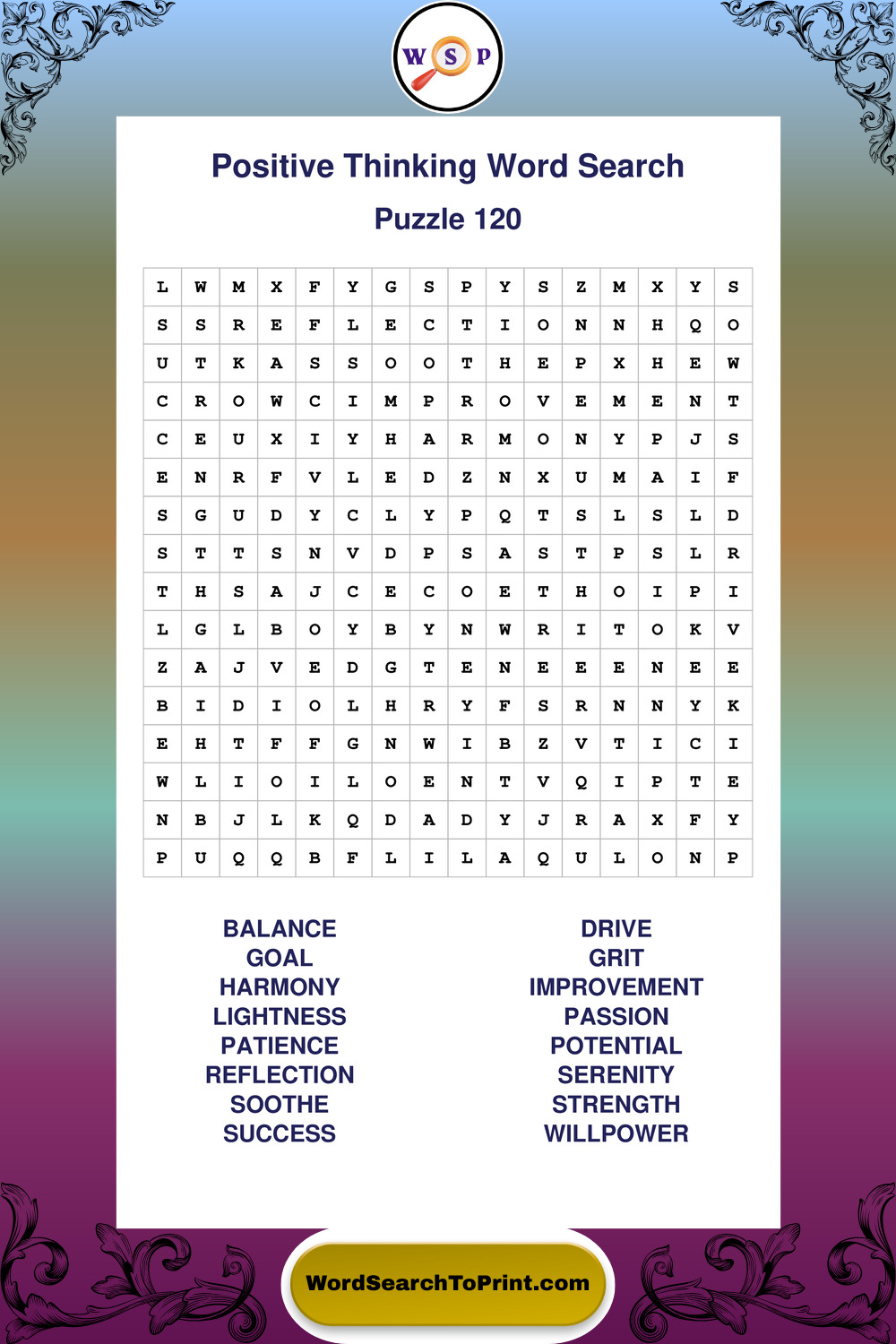 W S P

Positive Thinking Word Search

Puzzle 120

| L | W | M | X | F | Y | G | S | P | Y | S | Z | M | X | Y | S |
|---|---|---|---|---|---|---|---|---|---|---|---|---|---|---|---|
| S | S | R | E | F | L | E | C | T | I | O | N | N | H | Q | O |
| U | T | K | A | S | S | O | O | T | H | E | P | X | H | E | W |
| C | R | O | W | C | I | M | P | R | O | V | E | M | E | N | T |
| C | E | U | X | I | Y | H | A | R | M | O | N | Y | P | J | S |
| E | N | R | F | V | L | E | D | Z | N | X | U | M | A | I | F |
| S | G | U | D | Y | C | L | Y | P | Q | T | S | L | S | L | D |
| S | T | T | S | N | V | D | P | S | A | S | T | P | S | L | R |
| T | H | S | A | J | C | E | C | O | E | T | H | O | I | P | I |
| L | G | L | B | O | Y | B | Y | N | W | R | I | T | O | K | V |
| Z | A | J | V | E | D | G | T | E | N | E | E | E | N | E | E |
| B | I | D | I | O | L | H | R | Y | F | S | R | N | N | Y | K |
| E | H | T | F | F | G | N | W | I | B | Z | V | T | I | C | I |
| W | L | I | O | I | L | O | E | N | T | V | Q | I | P | T | E |
| N | B | J | L | K | Q | D | A | D | Y | J | R | A | X | F | Y |
| P | U | Q | Q | B | F | L | I | L | A | Q | U | L | O | N | P |

BALANCE
GOAL
HARMONY
LIGHTNESS
PATIENCE
REFLECTION
SOOTHE
SUCCESS

DRIVE
GRIT
IMPROVEMENT
PASSION
POTENTIAL
SERENITY
STRENGTH
WILLPOWER

WordSearchToPrint.com